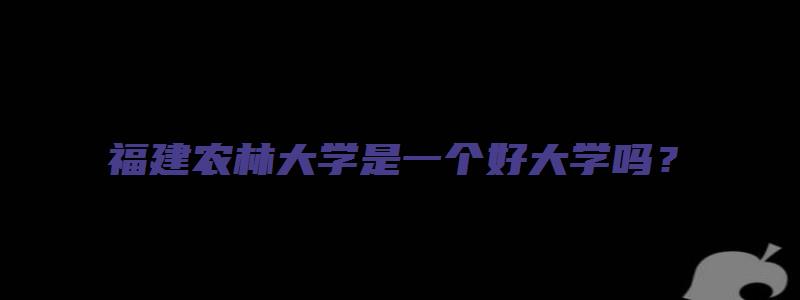 福建农林大学是一个好大学吗？